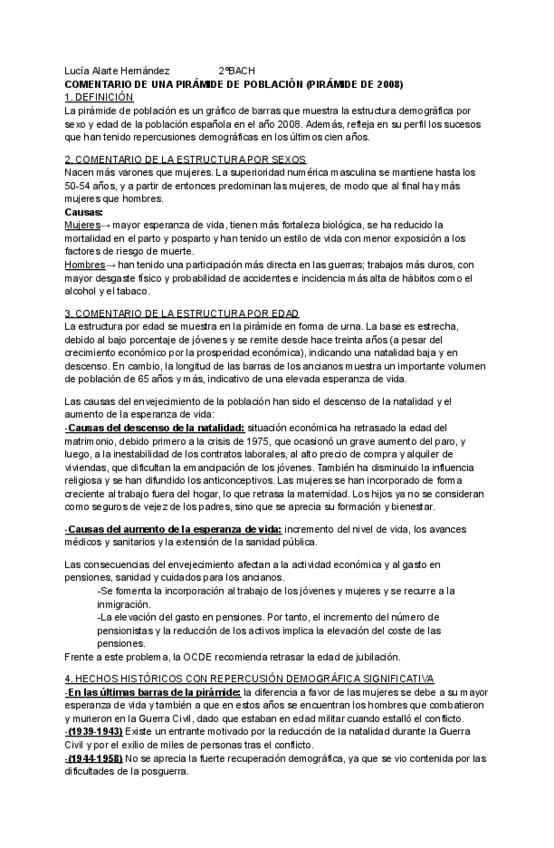 Lucía Alarte Hernández 2ºBACH
COMENTARIO DE UNA PIRÁMIDE DE POBLACIÓN (PIRÁMIDE DE 2008)
1. DEFINICIÓN
La pirámide de población es un gráfico de barras que muestra la estructura demográfica por sexo y edad de la población española en el año 2008. Además, refleja en su perfil los sucesos que han tenido repercusiones demográficas en los últimos cien años.

2. COMENTARIO DE LA ESTRUCTURA POR SEXOS
Nacen más varones que mujeres. La superioridad numérica masculina se mantiene hasta los 50-54 años, y a partir de entonces predominan las mujeres, de modo que al final hay más mujeres que hombres.
Causas:
Mujeres→ mayor esperanza de vida, tienen más fortaleza biológica, se ha reducido la mortalidad en el parto y posparto y han tenido un estilo de vida con menor exposición a los factores de riesgo de muerte.
Hombres→ han tenido una participación más directa en las guerras; trabajos más duros, con mayor desgaste físico y probabilidad de accidentes e incidencia más alta de hábitos como el alcohol y el tabaco.

3. COMENTARIO DE LA ESTRUCTURA POR EDAD
La estructura por edad se muestra en la pirámide en forma de urna. La base es estrecha, debido al bajo porcentaje de jóvenes y se remite desde hace treinta años (a pesar del crecimiento económico por la prosperidad económica), indicando una natalidad baja y en descenso. En cambio, la longitud de las barras de los ancianos muestra un importante volumen de población de 65 años y más, indicativo de una elevada esperanza de vida.

Las causas del envejecimiento de la población han sido el descenso de la natalidad y el aumento de la esperanza de vida:
-Causas del descenso de la natalidad: situación económica ha retrasado la edad del matrimonio, debido primero a la crisis de 1975, que ocasionó un grave aumento del paro, y luego, a la inestabilidad de los contratos laborales, al alto precio de compra y alquiler de viviendas, que dificultan la emancipación de los jóvenes. También ha disminuido la influencia religiosa y se han difundido los anticonceptivos. Las mujeres se han incorporado de forma creciente al trabajo fuera del hogar, lo que retrasa la maternidad. Los hijos ya no se consideran como seguros de vejez de los padres, sino que se aprecia su formación y bienestar.

-Causas del aumento de la esperanza de vida: incremento del nivel de vida, los avances médicos y sanitarios y la extensión de la sanidad pública.

Las consecuencias del envejecimiento afectan a la actividad económica y al gasto en pensiones, sanidad y cuidados para los ancianos.
-Se fomenta la incorporación al trabajo de los jóvenes y mujeres y se recurre a la inmigración.
-La elevación del gasto en pensiones. Por tanto, el incremento del número de pensionistas y la reducción de los activos implica la elevación del coste de las pensiones.
Frente a este problema, la OCDE recomienda retrasar la edad de jubilación.

4. HECHOS HISTÓRICOS CON REPERCUSIÓN DEMOGRÁFICA SIGNIFICATIVA
-En las últimas barras de la pirámide: la diferencia a favor de las mujeres se debe a su mayor esperanza de vida y también a que en estos años se encuentran los hombres que combatieron y murieron en la Guerra Civil, dado que estaban en edad militar cuando estalló el conflicto.
-(1939-1943) Existe un entrante motivado por la reducción de la natalidad durante la Guerra Civil y por el exilio de miles de personas tras el conflicto.
-(1944-1958) No se aprecia la fuerte recuperación demográfica, ya que se vio contenida por las dificultades de la posguerra.